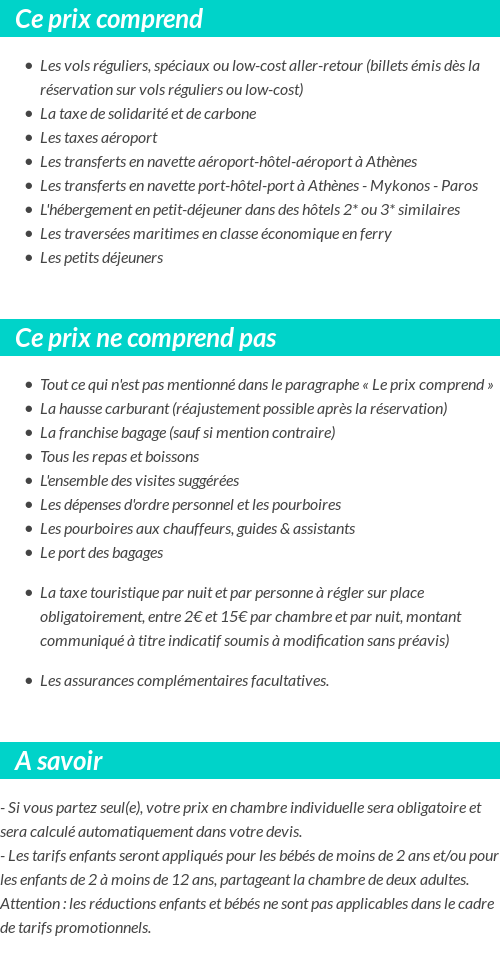 Ce prix comprend

- Les vols réguliers, spéciaux ou low-cost aller-retour (billets émis dès la réservation sur vols réguliers ou low-cost)
- La taxe de solidarité et de carbone
- Les taxes aéroport
- Les transferts en navette aéroport-hôtel-aéroport à Athènes
- Les transferts en navette port-hôtel-port à Athènes - Mykonos - Paros
- L'hébergement en petit-déjeuner dans des hôtels 2* ou 3* similaires
- Les traversées maritimes en classe économique en ferry
- Les petits déjeuners

Ce prix ne comprend pas

- Tout ce qui n'est pas mentionné dans le paragraphe « Le prix comprend »
- La hausse carburant (réajustement possible après la réservation)
- La franchise bagage (sauf si mention contraire)
- Tous les repas et boissons
- L'ensemble des visites suggérées
- Les dépenses d'ordre personnel et les pourboires
- Les pourboires aux chauffeurs, guides & assistants
- Le port des bagages

- La taxe touristique par nuit et par personne à régler sur place obligatoirement, entre 2€ et 15€ par chambre et par nuit, montant communiqué à titre indicatif soumis à modification sans préavis)

- Les assurances complémentaires facultatives.

A savoir

- Si vous partez seul(e), votre prix en chambre individuelle sera obligatoire et sera calculé automatiquement dans votre devis.
- Les tarifs enfants seront appliqués pour les bébés de moins de 2 ans et/ou pour les enfants de 2 à moins de 12 ans, partageant la chambre de deux adultes.
Attention : les réductions enfants et bébés ne sont pas applicables dans le cadre de tarifs promotionnels.